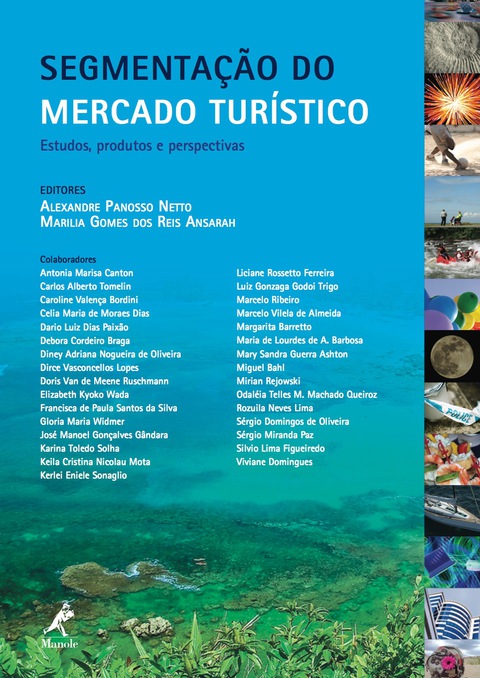 SEGMENTAÇÃO DO MERCADO TURÍSTICO

Estudos, produtos e perspectivas

EDITORES
ALEXANDRE PANOSSO NETTO
MARILIA GOMES DOS REIS ANSARAH

Colaboradores
Antonia Marisa Canton
Carlos Alberto Tomelin
Caroline Valença Bordini
Celia Maria de Moraes Dias
Dario Luiz Dias Paixão
Debora Cordeiro Braga
Diney Adriana Nogueira de Oliveira
Dirce Vasconcellos Lopes
Doris Van de Meene Ruschmann
Elizabeth Kyoko Wada
Francisca de Paula Santos da Silva
Gloria Maria Widmer
José Manoel Gonçalves Gândara
Karina Toledo Solha
Keila Cristina Nicolau Mota
Kerlei Eniele Sonaglio

Liciane Rossetto Ferreira
Luiz Gonzaga Godoi Trigo
Marcelo Ribeiro
Marcelo Vilela de Almeida
Margarita Barretto
Maria de Lourdes de A. Barbosa
Mary Sandra Guerra Ashton
Miguel Bahl
Mirian Rejowski
Odaléia Telles M. Machado Queiroz
Rozuila Neves Lima
Sérgio Domingos de Oliveira
Sérgio Miranda Paz
Silvio Lima Figueiredo
Viviane Domingues

Manole